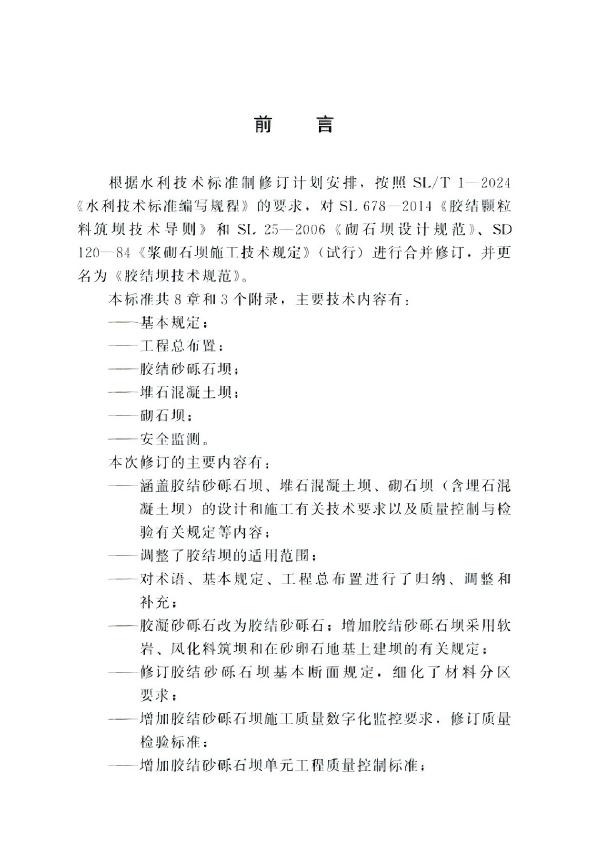 前　言

根据水利技术标准制修订计划安排，按照 SL/T 1—2024《水利技术标准编写规程》的要求，对 SL 678—2014《胶结颗粒料筑坝技术导则》和 SL 25—2006《砌石坝设计规范》、SD 120—84《浆砌石坝施工技术规定》（试行）进行合并修订，并更名为《胶结坝技术规范》。

本标准共 8 章和 3 个附录，主要技术内容有：

——基本规定；

——工程总布置；

——胶结砂砾石坝；

——堆石混凝土坝；

——砌石坝；

——安全监测。

本次修订的主要内容有：

——涵盖胶结砂砾石坝、堆石混凝土坝、砌石坝（含埋石混凝土坝）的设计和施工有关技术要求以及质量控制与检验有关规定等内容；

——调整了胶结坝的适用范围；

——对术语、基本规定、工程总布置进行了归纳、调整和补充；

——胶凝砂砾石改为胶结砂砾石；增加胶结砂砾石坝采用软岩、风化料筑坝和在砂卵石地基上建坝的有关规定；

——修订胶结砂砾石坝基本断面规定，细化了材料分区要求；

——增加胶结砂砾石坝施工质量数字化监控要求，修订质量检验标准；

——增加胶结砂砾石坝单元工程质量控制标准；